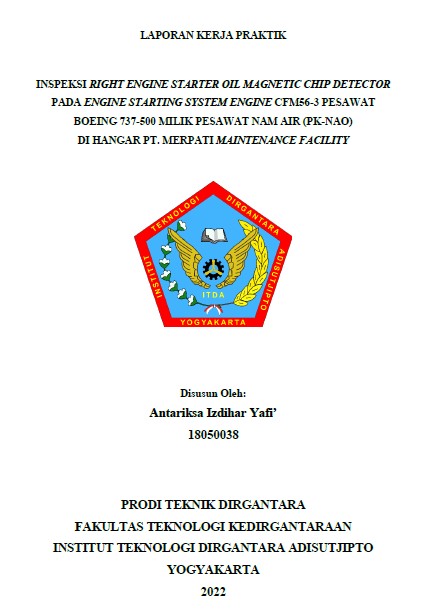 LAPORAN KERJA PRAKTIK

INSPEKSI RIGHT ENGINE STARTER OIL MAGNETIC CHIP DETECTOR
PADA ENGINE STARTING SYSTEM ENGINE CFM56-3 PESAWAT
BOEING 737-500 MILIK PESAWAT NAM AIR (PK-NAO)
DI HANGAR PT. MERPATI MAINTENANCE FACILITY

INSTITUT TEKNOLOGI DIRGANTARA ADISUTJIPTO
ITDA
YOGYAKARTA

Disusun Oleh:
Antariksa Izdihar Yafi'
18050038

PRODI TEKNIK DIRGANTARA
FAKULTAS TEKNOLOGI KEDIRGANTARAAN
INSTITUT TEKNOLOGI DIRGANTARA ADISUTJIPTO
YOGYAKARTA
2022